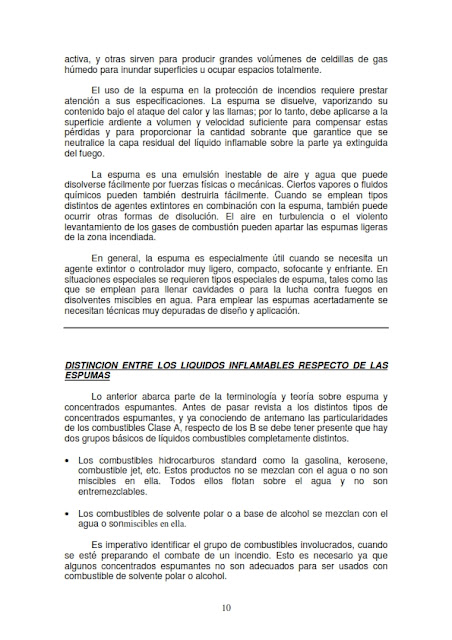 activa, y otras sirven para producir grandes volúmenes de celdillas de gas húmedo para inundar superficies u ocupar espacios totalmente.

El uso de la espuma en la protección de incendios requiere prestar atención a sus especificaciones. La espuma se disuelve, vaporizando su contenido bajo el ataque del calor y las llamas; por lo tanto, debe aplicarse a la superficie ardiente a volumen y velocidad suficiente para compensar estas pérdidas y para proporcionar la cantidad sobrante que garantice que se neutralice la capa residual del líquido inflamable sobre la parte ya extinguida del fuego.

La espuma es una emulsión inestable de aire y agua que puede disolverse fácilmente por fuerzas físicas o mecánicas. Ciertos vapores o fluidos químicos pueden también destruirla fácilmente. Cuando se emplean tipos distintos de agentes extintores en combinación con la espuma, también puede ocurrir otras formas de disolución. El aire en turbulencia o el violento levantamiento de los gases de combustión pueden apartar las espumas ligeras de la zona incendiada.

En general, la espuma es especialmente útil cuando se necesita un agente extintor o controlador muy ligero, compacto, sofocante y enfriante. En situaciones especiales se requieren tipos especiales de espuma, tales como las que se emplean para llenar cavidades o para la lucha contra fuegos en disolventes miscibles en agua. Para emplear las espumas acertadamente se necesitan técnicas muy depuradas de diseño y aplicación.

DISTINCION ENTRE LOS LIQUIDOS INFLAMABLES RESPECTO DE LAS ESPUMAS

Lo anterior abarca parte de la terminología y teoría sobre espuma y concentrados espumantes. Antes de pasar revista a los distintos tipos de concentrados espumantes, y ya conociendo de antemano las particularidades de los combustibles Clase A, respecto de los B se debe tener presente que hay dos grupos básicos de líquidos combustibles completamente distintos.

• Los combustibles hidrocarburos standard como la gasolina, kerosene, combustible jet, etc. Estos productos no se mezclan con el agua o no son miscibles en ella. Todos ellos flotan sobre el agua y no son entremezclables.

• Los combustibles de solvente polar o a base de alcohol se mezclan con el agua o sonmiscibles en ella.

Es imperativo identificar el grupo de combustibles involucrados, cuando se esté preparando el combate de un incendio. Esto es necesario ya que algunos concentrados espumantes no son adecuados para ser usados con combustible de solvente polar o alcohol.

10